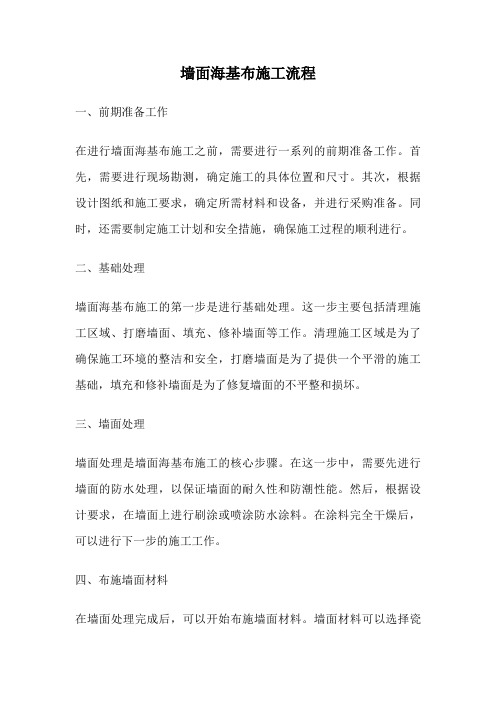 墙面海基布施工流程

一、前期准备工作

在进行墙面海基布施工之前，需要进行一系列的前期准备工作。首先，需要进行现场勘测，确定施工的具体位置和尺寸。其次，根据设计图纸和施工要求，确定所需材料和设备，并进行采购准备。同时，还需要制定施工计划和安全措施，确保施工过程的顺利进行。

二、基础处理

墙面海基布施工的第一步是进行基础处理。这一步主要包括清理施工区域、打磨墙面、填充、修补墙面等工作。清理施工区域是为了确保施工环境的整洁和安全，打磨墙面是为了提供一个平滑的施工基础，填充和修补墙面是为了修复墙面的不平整和损坏。

三、墙面处理

墙面处理是墙面海基布施工的核心步骤。在这一步中，需要先进行墙面的防水处理，以保证墙面的耐久性和防潮性能。然后，根据设计要求，在墙面上进行刷涂或喷涂防水涂料。在涂料完全干燥后，可以进行下一步的施工工作。

四、布施墙面材料

在墙面处理完成后，可以开始布施墙面材料。墙面材料可以选择瓷